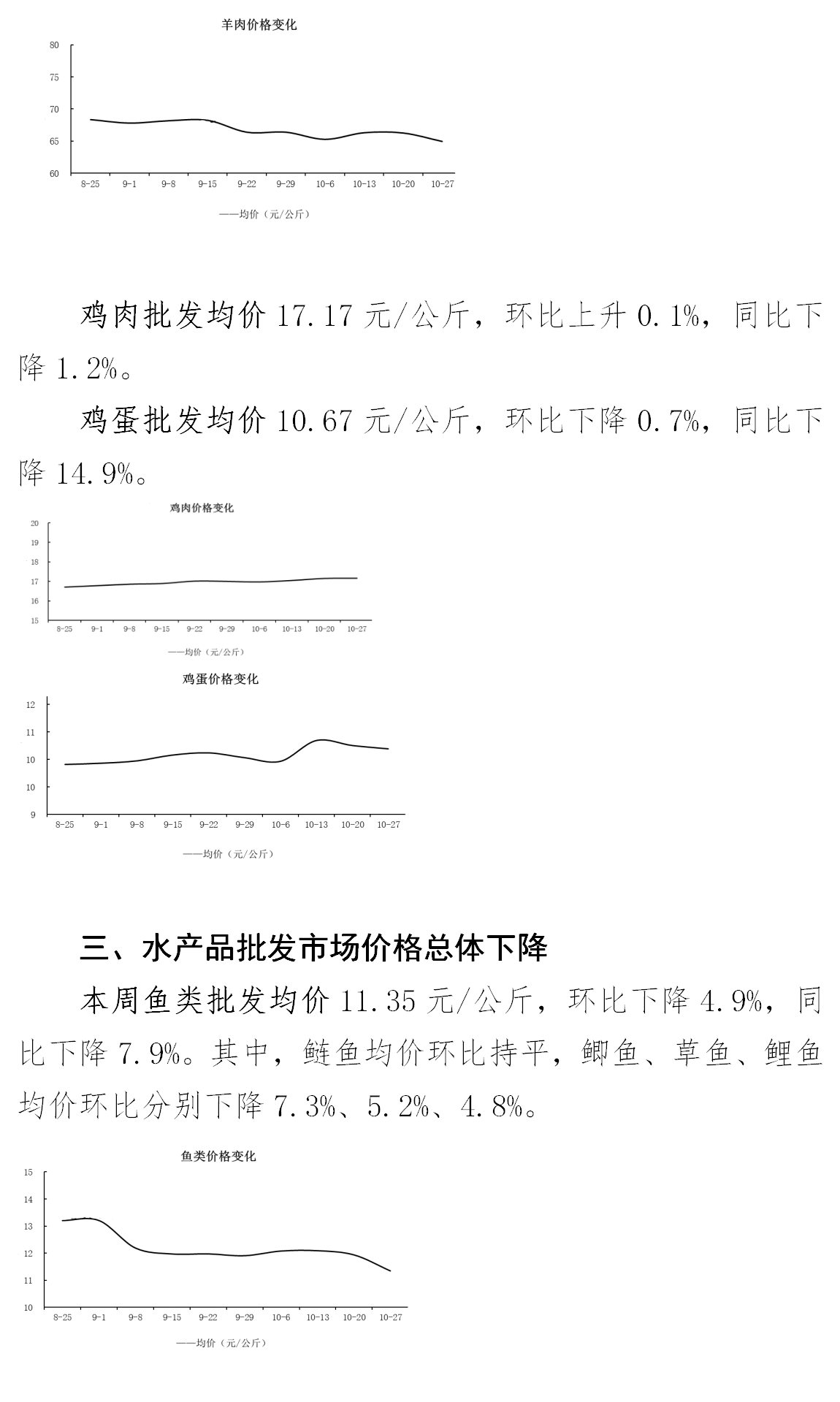 羊肉价格变化

80
75
70
65
60

8-25 9-1 9-8 9-15 9-22 9-29 10-6 10-13 10-20 10-27

——均价（元/公斤）

鸡肉批发均价 17.17 元/公斤，环比上升 0.1%，同比下降 1.2%。

鸡蛋批发均价 10.67 元/公斤，环比下降 0.7%，同比下降 14.9%。

鸡肉价格变化

20
19
18
17
16
15

8-25 9-1 9-8 9-15 9-22 9-29 10-6 10-13 10-20 10-27

——均价（元/公斤）

鸡蛋价格变化

12
11
10
10
9

8-25 9-1 9-8 9-15 9-22 9-29 10-6 10-13 10-20 10-27

——均价（元/公斤）

三、水产品批发市场价格总体下降

本周鱼类批发均价 11.35 元/公斤，环比下降 4.9%，同比下降 7.9%。其中，鲢鱼均价环比持平，鲫鱼、草鱼、鲤鱼均价环比分别下降 7.3%、5.2%、4.8%。

鱼类价格变化

15
14
13
12
11
10

8-25 9-1 9-8 9-15 9-22 9-29 10-6 10-13 10-20 10-27

——均价（元/公斤）